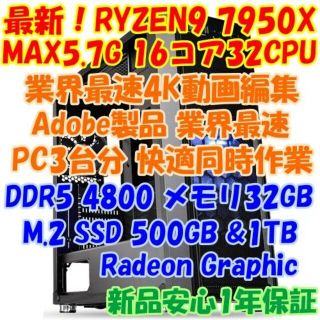 最新！RYZEN9 7950X
MAX5.7G 16コア32CPU
業界最速4K動画編集
Adobe製品 業界最速
PC3台分 快適同時作業
DDR5 4800 メモリ32GB
M.2 SSD 500GB ＆1TB
Radeon Graphic
新品安心1年保証